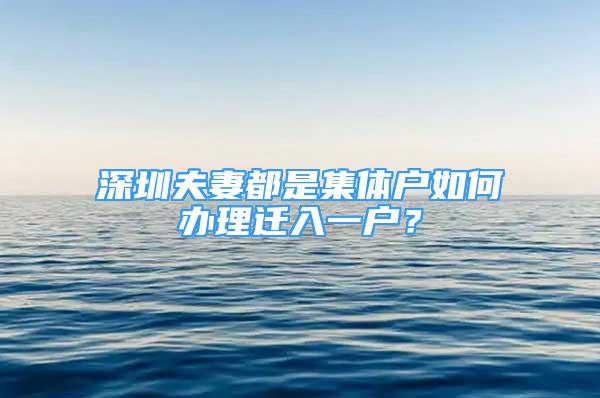 深圳夫妻都是集体户如何办理迁入一户？